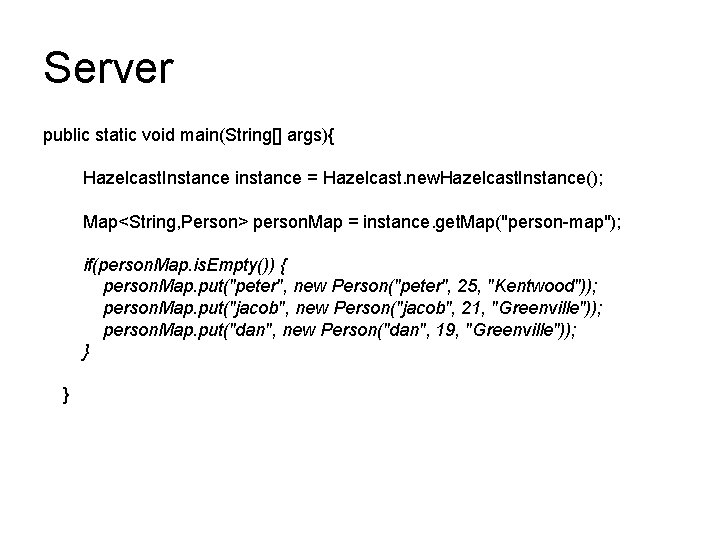 Server

public static void main(String[] args){

    HazelcastInstance instance = Hazelcast.newHazelcastInstance();

    Map<String,Person> personMap = instance.getMap("person-map");

    if(personMap.isEmpty()) {
        personMap.put("peter", new Person("peter", 25, "Kentwood"));
        personMap.put("jacob", new Person("jacob", 21, "Greenville"));
        personMap.put("dan", new Person("dan", 19, "Greenville"));
    }

  }